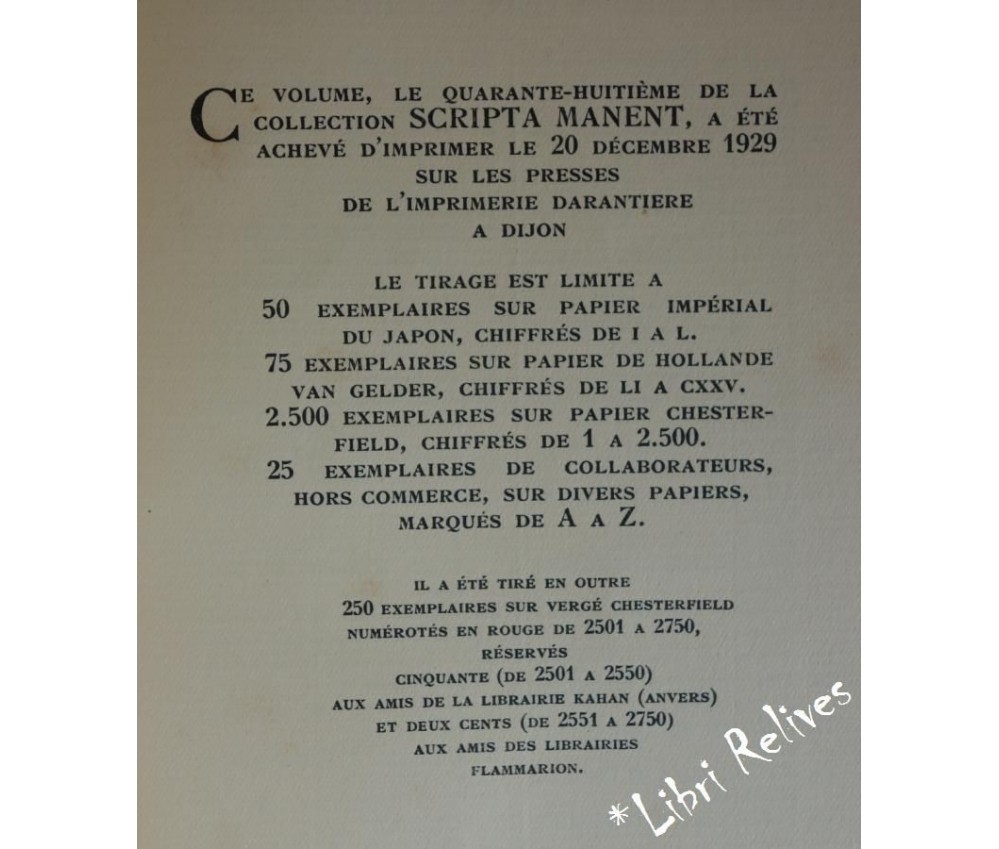 CE VOLUME, LE QUARANTE-HUITIÈME DE LA COLLECTION SCRIPTA MANENT, A ÉTÉ ACHEVÉ D'IMPRIMER LE 20 DÉCEMBRE 1929 SUR LES PRESSES DE L'IMPRIMERIE DARANTIERE A DIJON

LE TIRAGE EST LIMITE A
50 EXEMPLAIRES SUR PAPIER IMPÉRIAL DU JAPON, CHIFFRÉS DE I A L.
75 EXEMPLAIRES SUR PAPIER DE HOLLANDE VAN GELDER, CHIFFRÉS DE LI A CXXV.
2.500 EXEMPLAIRES SUR PAPIER CHESTERFIELD, CHIFFRÉS DE 1 A 2.500.
25 EXEMPLAIRES DE COLLABORATEURS, HORS COMMERCE, SUR DIVERS PAPIERS, MARQUÉS DE A A Z.

IL A ÉTÉ TIRÉ EN OUTRE 250 EXEMPLAIRES SUR VERGÉ CHESTERFIELD NUMÉROTÉS EN ROUGE DE 2501 A 2750, RÉSERVÉS CINQUANTE (DE 2501 A 2550) AUX AMIS DE LA LIBRAIRIE KAHAN (ANVERS) ET DEUX CENTS (DE 2551 A 2750) AUX AMIS DES LIBRAIRIES FLAMMARION.

*Libri Relives